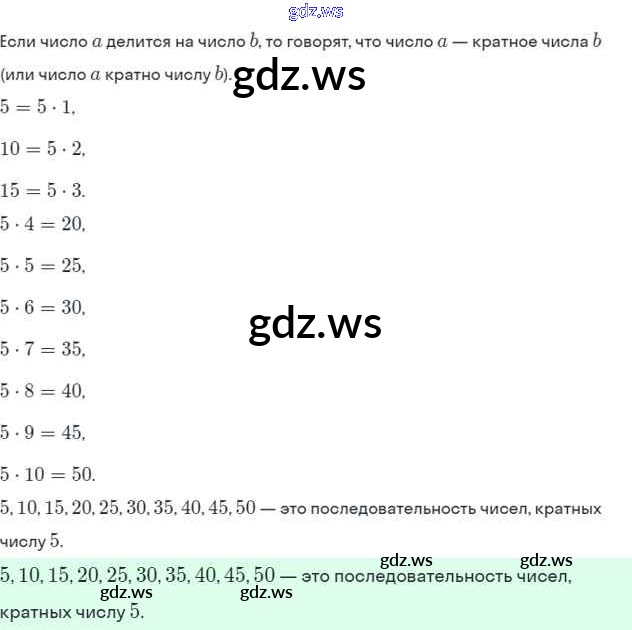 Если число $a$ делится на число $b$, то говорят, что число $a$ — кратное числа $b$ (или число $a$ кратно числу $b$).

$5 = 5 \cdot 1$,

$10 = 5 \cdot 2$,

$15 = 5 \cdot 3$.

$5 \cdot 4 = 20$,

$5 \cdot 5 = 25$,

$5 \cdot 6 = 30$,

$5 \cdot 7 = 35$,

$5 \cdot 8 = 40$,

$5 \cdot 9 = 45$,

$5 \cdot 10 = 50$.

$5, 10, 15, 20, 25, 30, 35, 40, 45, 50$ — это последовательность чисел, кратных числу $5$.

$5, 10, 15, 20, 25, 30, 35, 40, 45, 50$ — это последовательность чисел, кратных числу $5$.

gdz.ws